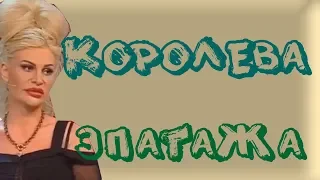 КОРОЛЕВА

ЭПАТАЖА